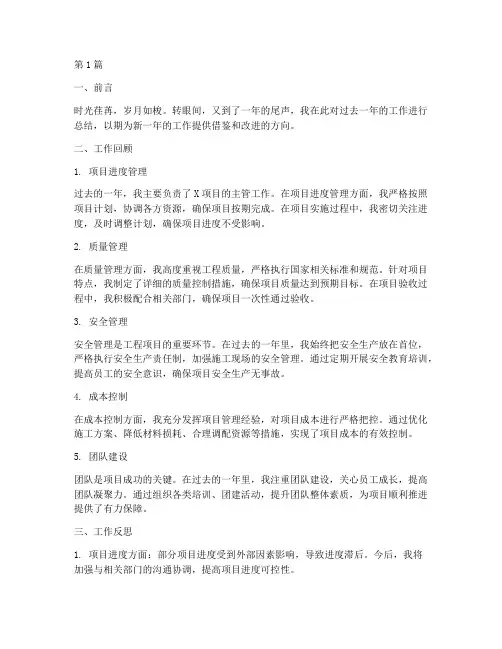 第1篇

一、前言

时光荏苒，岁月如梭。转眼间，又到了一年的尾声，我在此对过去一年的工作进行总结，以期为新一年的工作提供借鉴和改进的方向。

二、工作回顾

1. 项目进度管理

过去的一年，我主要负责了X项目的主管工作。在项目进度管理方面，我严格按照项目计划，协调各方资源，确保项目按期完成。在项目实施过程中，我密切关注进度，及时调整计划，确保项目进度不受影响。

2. 质量管理

在质量管理方面，我高度重视工程质量，严格执行国家相关标准和规范。针对项目特点，我制定了详细的质量控制措施，确保项目质量达到预期目标。在项目验收过程中，我积极配合相关部门，确保项目一次性通过验收。

3. 安全管理

安全管理是工程项目的重要环节。在过去的一年里，我始终把安全生产放在首位，严格执行安全生产责任制，加强施工现场的安全管理。通过定期开展安全教育培训，提高员工的安全意识，确保项目安全生产无事故。

4. 成本控制

在成本控制方面，我充分发挥项目管理经验，对项目成本进行严格把控。通过优化施工方案、降低材料损耗、合理调配资源等措施，实现了项目成本的有效控制。

5. 团队建设

团队是项目成功的关键。在过去的一年里，我注重团队建设，关心员工成长，提高团队凝聚力。通过组织各类培训、团建活动，提升团队整体素质，为项目顺利推进提供了有力保障。

三、工作反思

1. 项目进度方面：部分项目进度受到外部因素影响，导致进度滞后。今后，我将加强与相关部门的沟通协调，提高项目进度可控性。